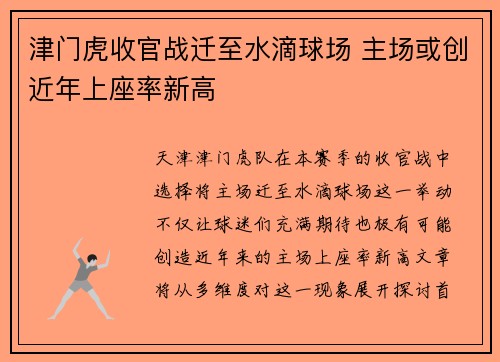 津门虎收官战迁至水滴球场 主场或创近年上座率新高

天津津门虎队在本赛季的收官战中选择将主场迁至水滴球场这一举动不仅让球迷们充满期待也极有可能创造近年来的主场上座率新高文章将从多维度对这一现象展开探讨首